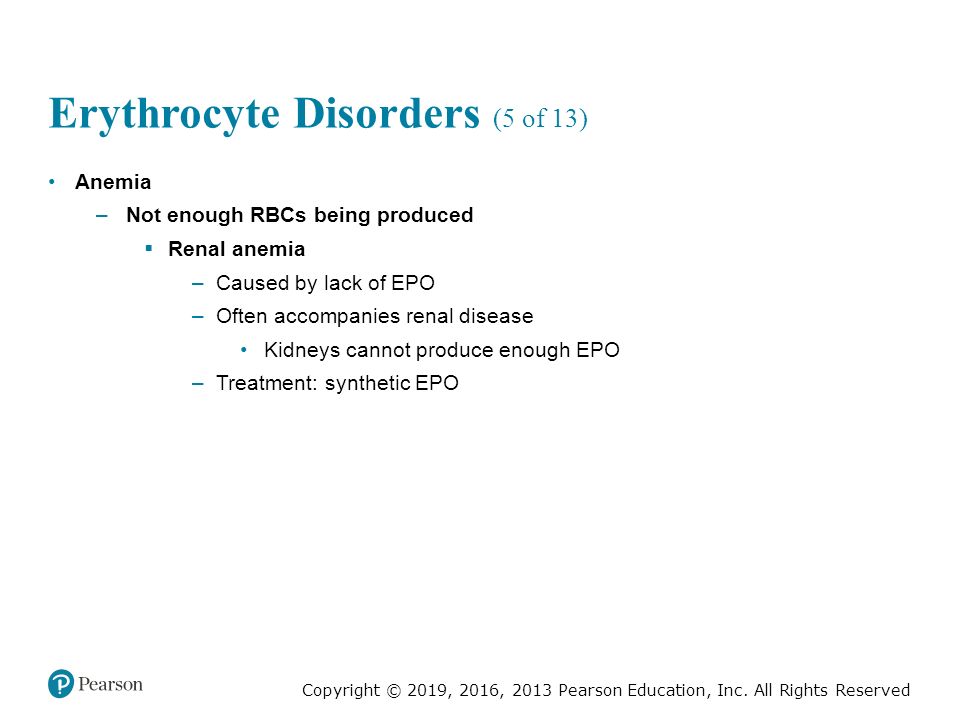 Erythrocyte Disorders (5 of 13)

• Anemia
– Not enough RBCs being produced
▪ Renal anemia
– Caused by lack of EPO
– Often accompanies renal disease
• Kidneys cannot produce enough EPO
– Treatment: synthetic EPO

Pearson

Copyright © 2019, 2016, 2013 Pearson Education, Inc. All Rights Reserved